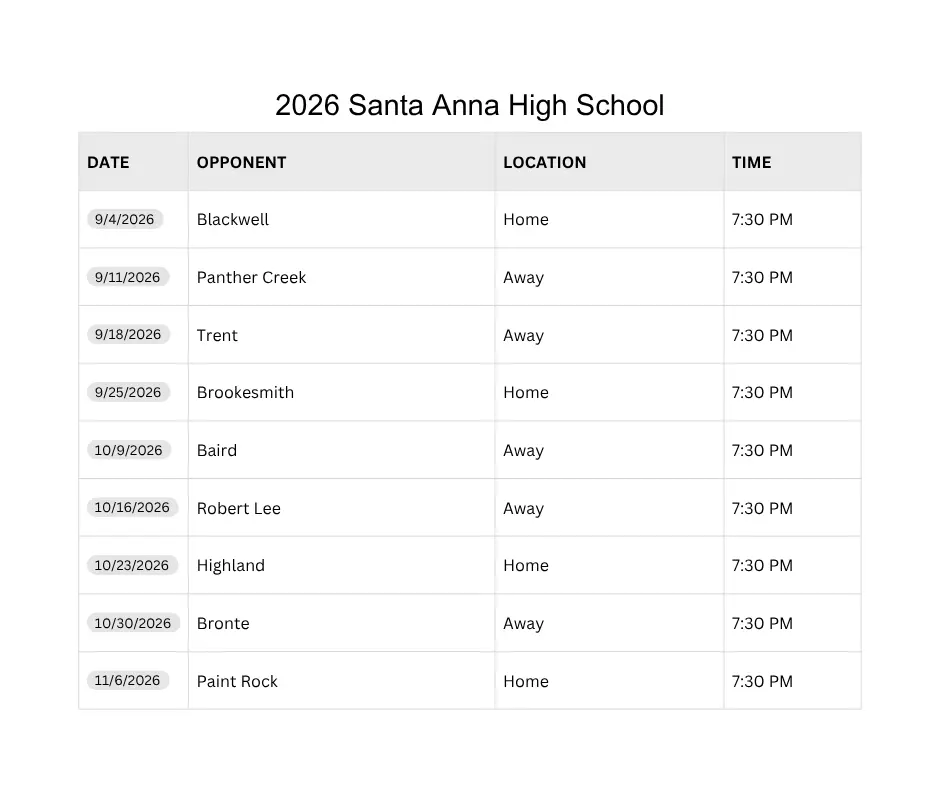 2026 Santa Anna High School

| DATE | OPPONENT | LOCATION | TIME |
|---|---|---|---|
| 9/4/2026 | Blackwell | Home | 7:30 PM |
| 9/11/2026 | Panther Creek | Away | 7:30 PM |
| 9/18/2026 | Trent | Away | 7:30 PM |
| 9/25/2026 | Brookesmith | Home | 7:30 PM |
| 10/9/2026 | Baird | Away | 7:30 PM |
| 10/16/2026 | Robert Lee | Away | 7:30 PM |
| 10/23/2026 | Highland | Home | 7:30 PM |
| 10/30/2026 | Bronte | Away | 7:30 PM |
| 11/6/2026 | Paint Rock | Home | 7:30 PM |